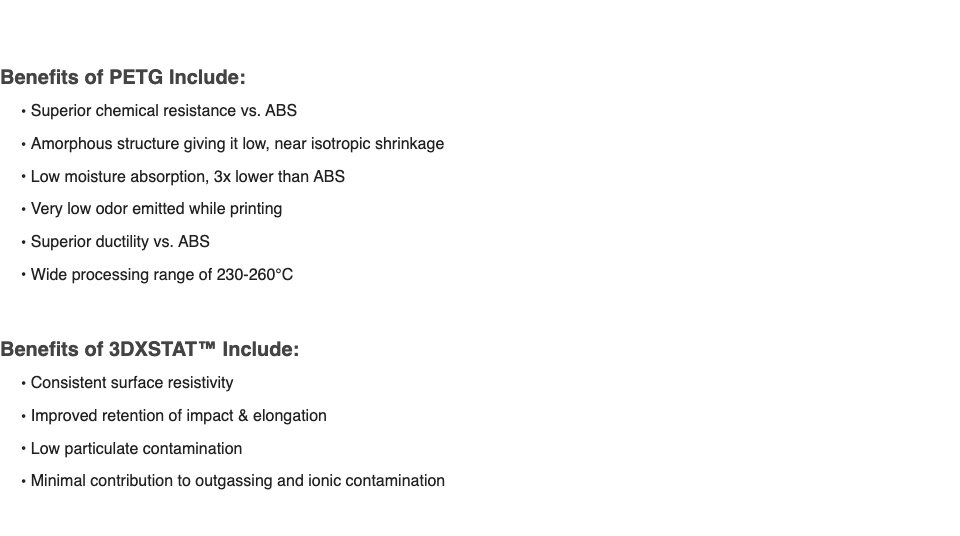 Benefits of PETG Include:

• Superior chemical resistance vs. ABS

• Amorphous structure giving it low, near isotropic shrinkage

• Low moisture absorption, 3x lower than ABS

• Very low odor emitted while printing

• Superior ductility vs. ABS

• Wide processing range of 230-260°C

Benefits of 3DXSTAT™ Include:

• Consistent surface resistivity

• Improved retention of impact & elongation

• Low particulate contamination

• Minimal contribution to outgassing and ionic contamination